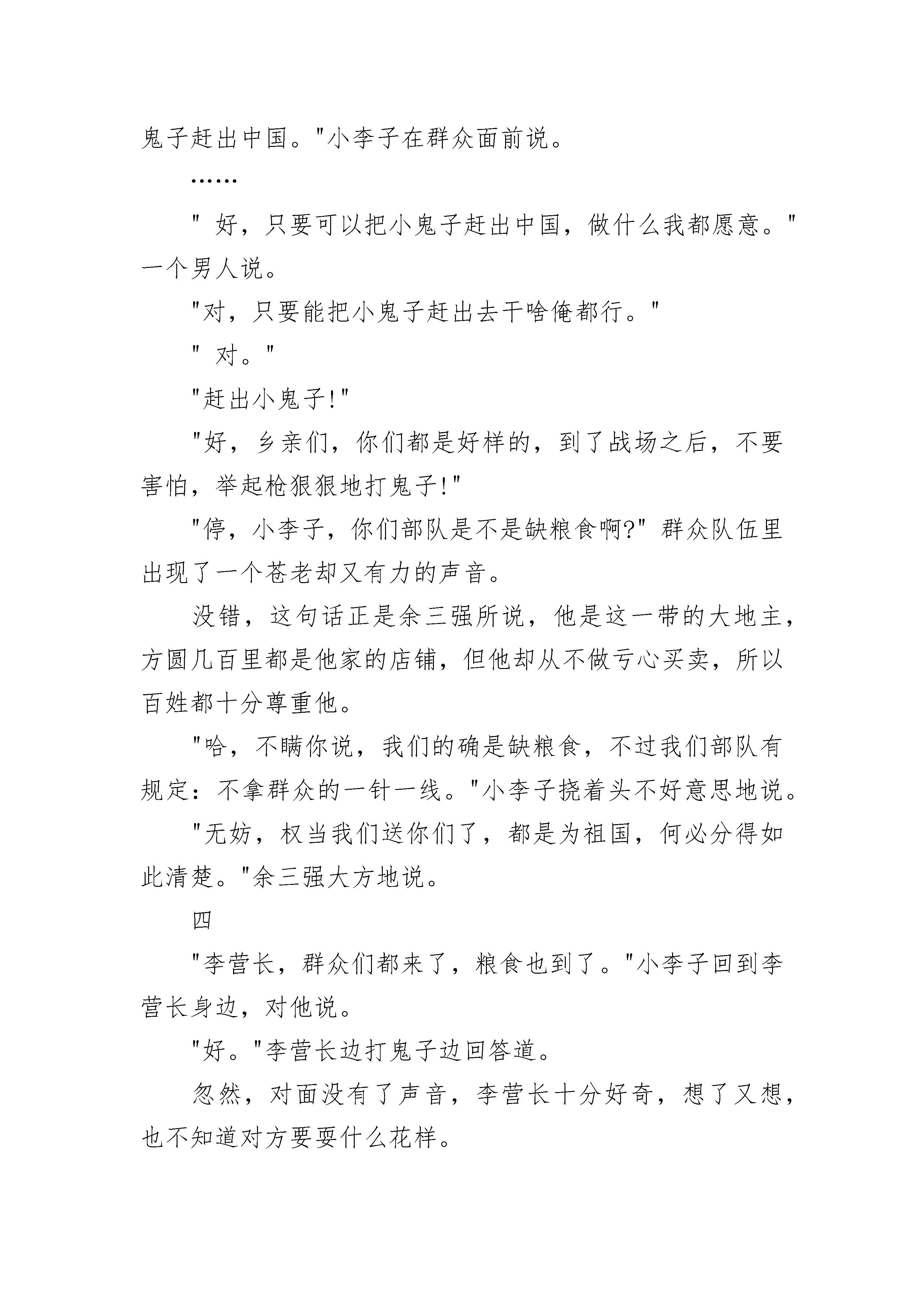 鬼子赶出中国。"小李子在群众面前说。

……

" 好，只要可以把小鬼子赶出中国，做什么我都愿意。"一个男人说。

"对，只要能把小鬼子赶出去干啥俺都行。"

" 对。"

"赶出小鬼子!"

"好，乡亲们，你们都是好样的，到了战场之后，不要害怕，举起枪狠狠地打鬼子!"

"停，小李子，你们部队是不是缺粮食啊?" 群众队伍里出现了一个苍老却又有力的声音。

没错，这句话正是余三强所说，他是这一带的大地主，方圆几百里都是他家的店铺，但他却从不做亏心买卖，所以百姓都十分尊重他。

"哈，不瞒你说，我们的确是缺粮食，不过我们部队有规定：不拿群众的一针一线。"小李子挠着头不好意思地说。

"无妨，权当我们送你们了，都是为祖国，何必分得如此清楚。"余三强大方地说。

四

"李营长，群众们都来了，粮食也到了。"小李子回到李营长身边，对他说。

"好。"李营长边打鬼子边回答道。

忽然，对面没有了声音，李营长十分好奇，想了又想，也不知道对方要耍什么花样。